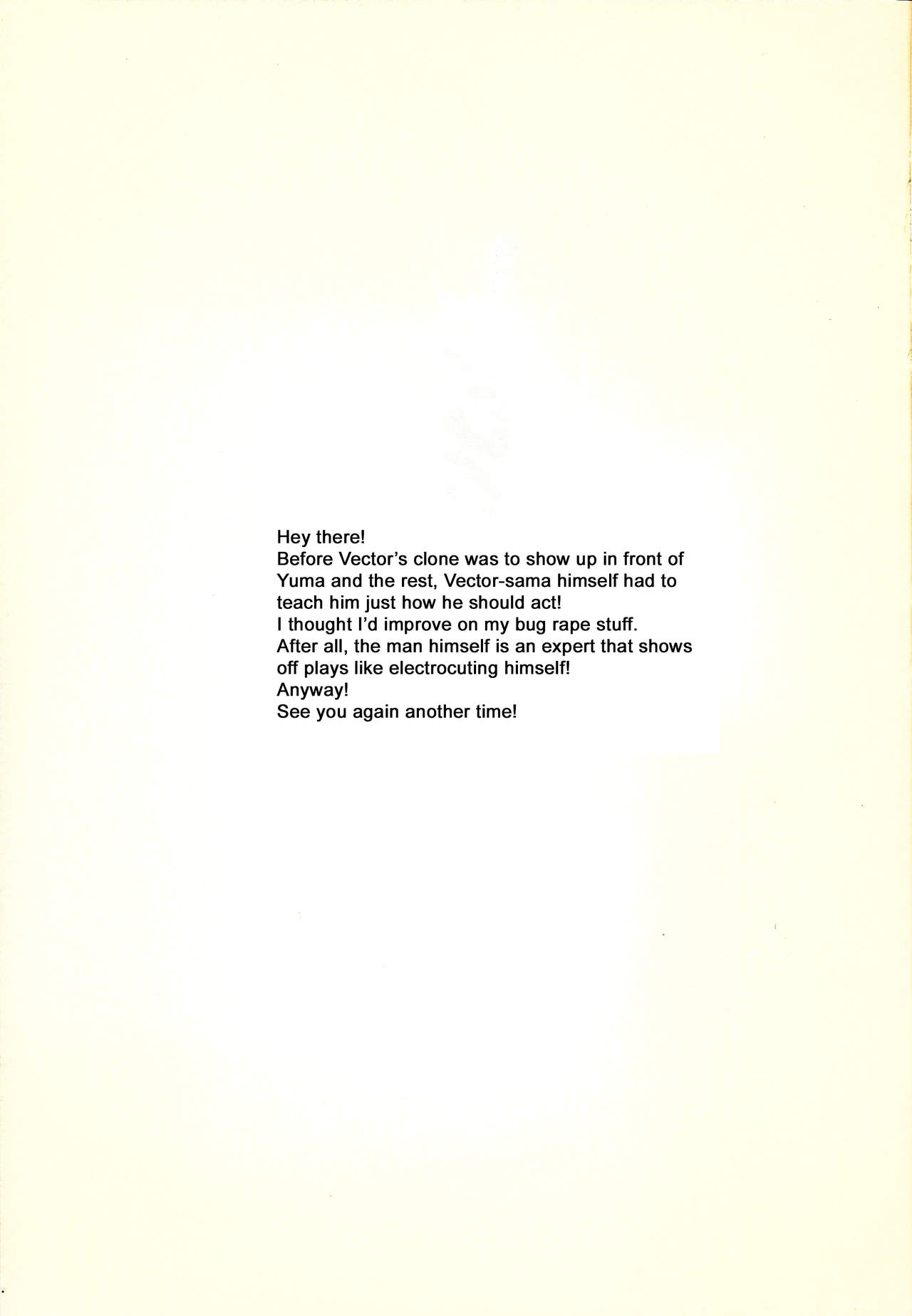 Hey there!
Before Vector's clone was to show up in front of Yuma and the rest, Vector-sama himself had to teach him just how he should act!
I thought I'd improve on my bug rape stuff.
After all, the man himself is an expert that shows off plays like electrocuting himself!
Anyway!
See you again another time!